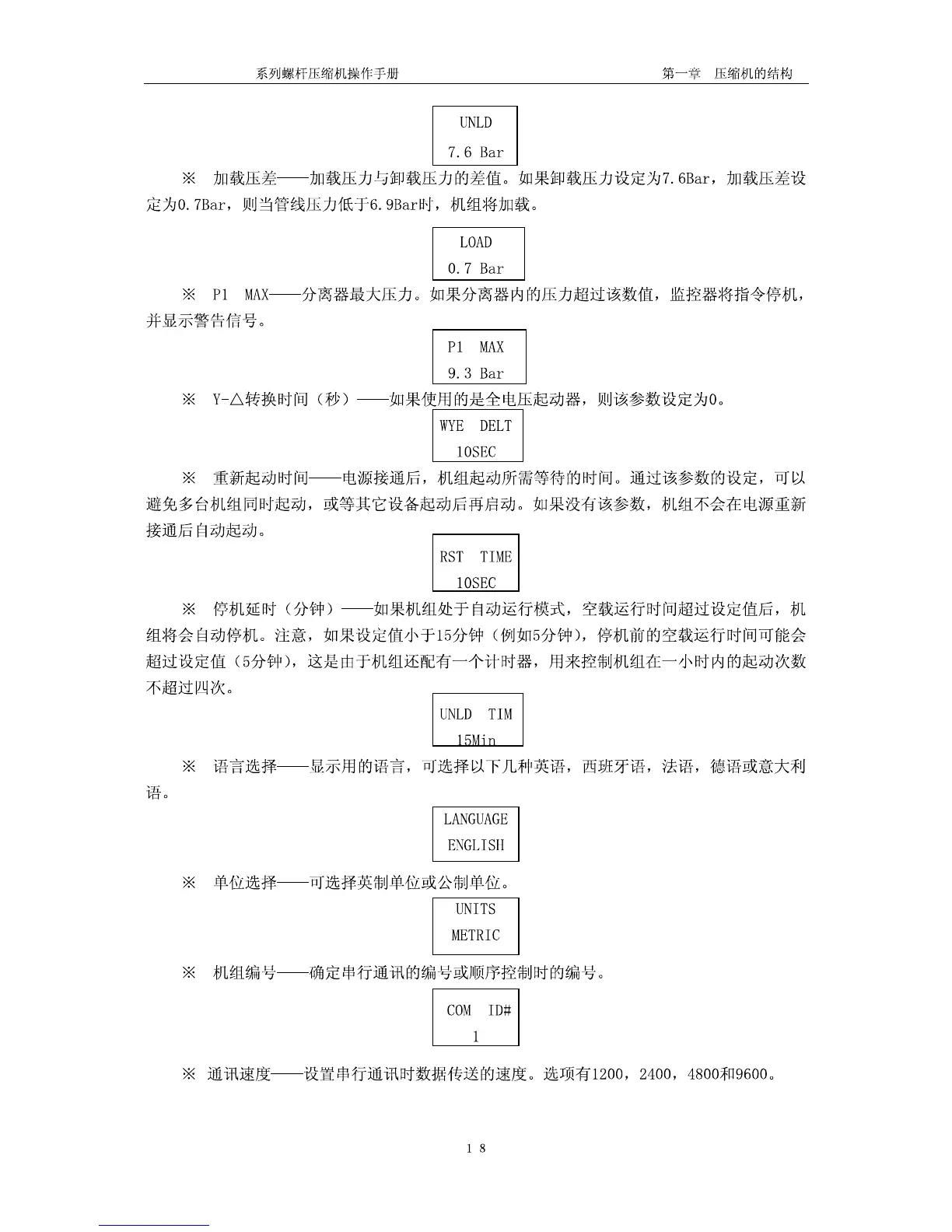 系列螺杆压缩机操作手册　　第一章　压缩机的结构

UNLD
7.6 Bar

※　加载压差——加载压力与卸载压力的差值。如果卸载压力设定为7.6Bar，加载压差设定为0.7Bar，则当管线压力低于6.9Bar时，机组将加载。

LOAD
0.7 Bar

※　P1　MAX——分离器最大压力。如果分离器内的压力超过该数值，监控器将指令停机，并显示警告信号。

P1　MAX
9.3 Bar

※　Y-△转换时间（秒）——如果使用的是全电压起动器，则该参数设定为0。

WYE　DELT
10SEC

※　重新起动时间——电源接通后，机组起动所需等待的时间。通过该参数的设定，可以避免多台机组同时起动，或等其它设备起动后再启动。如果没有该参数，机组不会在电源重新接通后自动起动。

RST　TIME
10SEC

※　停机延时（分钟）——如果机组处于自动运行模式，空载运行时间超过设定值后，机组将会自动停机。注意，如果设定值小于15分钟（例如5分钟），停机前的空载运行时间可能会超过设定值（5分钟），这是由于机组还配有一个计时器，用来控制机组在一小时内的起动次数不超过四次。

UNLD　TIM
15Min

※　语言选择——显示用的语言，可选择以下几种英语，西班牙语，法语，德语或意大利语。

LANGUAGE
ENGLISH

※　单位选择——可选择英制单位或公制单位。

UNITS
METRIC

※　机组编号——确定串行通讯的编号或顺序控制时的编号。

COM　ID#
1

※ 通讯速度——设置串行通讯时数据传送的速度。选项有1200，2400，4800和9600。

1 8